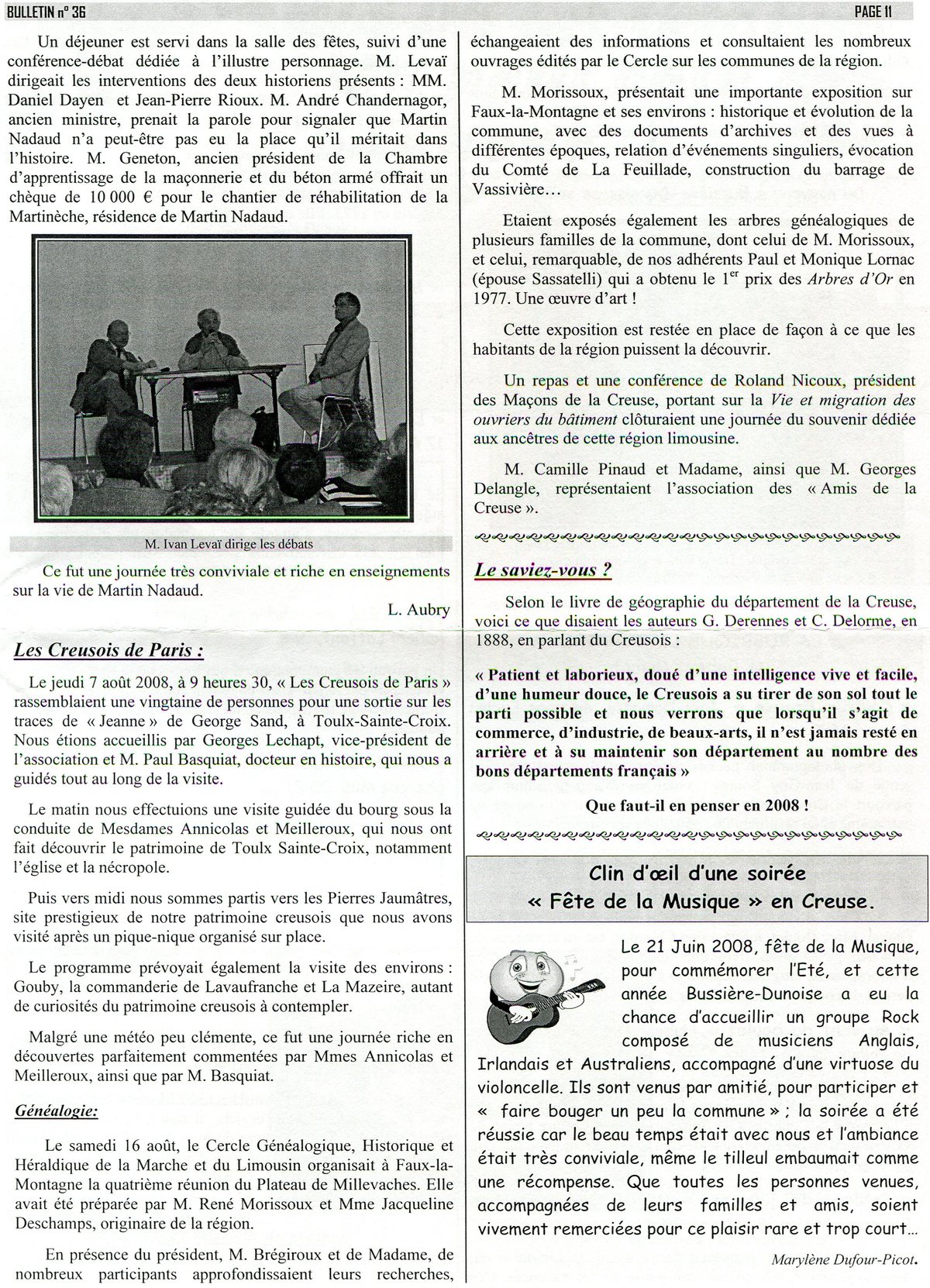 BULLETIN n° 36

PAGE 11

Un déjeuner est servi dans la salle des fêtes, suivi d'une conférence-débat dédiée à l'illustre personnage. M. Levaï dirigeait les interventions des deux historiens présents : MM. Daniel Dayen et Jean-Pierre Rioux. M. André Chandernagor, ancien ministre, prenait la parole pour signaler que Martin Nadaud n'a peut-être pas eu la place qu'il méritait dans l'histoire. M. Geneton, ancien président de la Chambre d'apprentissage de la maçonnerie et du béton armé offrait un chèque de 10 000 € pour le chantier de réhabilitation de la Martinèche, résidence de Martin Nadaud.

M. Ivan Levaï dirige les débats

Ce fut une journée très conviviale et riche en enseignements sur la vie de Martin Nadaud.

L. Aubry

Les Creusois de Paris :

Le jeudi 7 août 2008, à 9 heures 30, « Les Creusois de Paris » rassemblaient une vingtaine de personnes pour une sortie sur les traces de « Jeanne » de George Sand, à Toulx-Sainte-Croix. Nous étions accueillis par Georges Lechapt, vice-président de l'association et M. Paul Basquiat, docteur en histoire, qui nous a guidés tout au long de la visite.

Le matin nous effectuions une visite guidée du bourg sous la conduite de Mesdames Annicolas et Meilleroux, qui nous ont fait découvrir le patrimoine de Toulx Sainte-Croix, notamment l'église et la nécropole.

Puis vers midi nous sommes partis vers les Pierres Jaumâtres, site prestigieux de notre patrimoine creusois que nous avons visité après un pique-nique organisé sur place.

Le programme prévoyait également la visite des environs : Gouby, la commanderie de Lavaufranche et La Mazeire, autant de curiosités du patrimoine creusois à contempler.

Malgré une météo peu clémente, ce fut une journée riche en découvertes parfaitement commentées par Mmes Annicolas et Meilleroux, ainsi que par M. Basquiat.

Généalogie:

Le samedi 16 août, le Cercle Généalogique, Historique et Héraldique de la Marche et du Limousin organisait à Faux-la-Montagne la quatrième réunion du Plateau de Millevaches. Elle avait été préparée par M. René Morissoux et Mme Jacqueline Deschamps, originaire de la région.

En présence du président, M. Brégiroux et de Madame, de nombreux participants approfondissaient leurs recherches, échangeaient des informations et consultaient les nombreux ouvrages édités par le Cercle sur les communes de la région.

M. Morissoux, présentait une importante exposition sur Faux-la-Montagne et ses environs : historique et évolution de la commune, avec des documents d'archives et des vues à différentes époques, relation d'événements singuliers, évocation du Comté de La Feuillade, construction du barrage de Vassivière…

Etaient exposés également les arbres généalogiques de plusieurs familles de la commune, dont celui de M. Morissoux, et celui, remarquable, de nos adhérents Paul et Monique Lornac (épouse Sassatelli) qui a obtenu le 1$^{er}$ prix des Arbres d'Or en 1977. Une œuvre d'art !

Cette exposition est restée en place de façon à ce que les habitants de la région puissent la découvrir.

Un repas et une conférence de Roland Nicoux, président des Maçons de la Creuse, portant sur la Vie et migration des ouvriers du bâtiment clôturaient une journée du souvenir dédiée aux ancêtres de cette région limousine.

M. Camille Pinaud et Madame, ainsi que M. Georges Delangle, représentaient l'association des « Amis de la Creuse ».

Le saviez-vous ?

Selon le livre de géographie du département de la Creuse, voici ce que disaient les auteurs G. Derennes et C. Delorme, en 1888, en parlant du Creusois :

« Patient et laborieux, doué d'une intelligence vive et facile, d'une humeur douce, le Creusois a su tirer de son sol tout le parti possible et nous verrons que lorsqu'il s'agit de commerce, d'industrie, de beaux-arts, il n'est jamais resté en arrière et à su maintenir son département au nombre des bons départements français »

Que faut-il en penser en 2008 !

Clin d'œil d'une soirée « Fête de la Musique » en Creuse.

Le 21 Juin 2008, fête de la Musique, pour commémorer l'Eté, et cette année Bussière-Dunoise a eu la chance d'accueillir un groupe Rock composé de musiciens Anglais, Irlandais et Australiens, accompagné d'une virtuose du violoncelle. Ils sont venus par amitié, pour participer et « faire bouger un peu la commune » ; la soirée a été réussie car le beau temps était avec nous et l'ambiance était très conviviale, même le tilleul embaumait comme une récompense. Que toutes les personnes venues, accompagnées de leurs familles et amis, soient vivement remerciées pour ce plaisir rare et trop court…

Marylène Dufour-Picot.